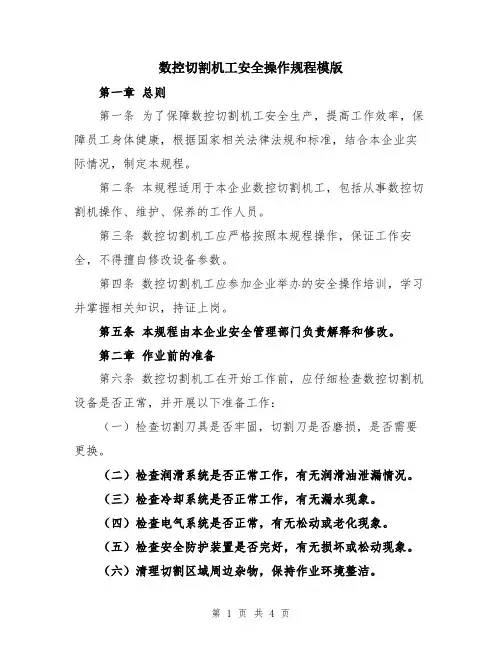 数控切割机工安全操作规程模版

第一章 总则

第一条 为了保障数控切割机工安全生产，提高工作效率，保障员工身体健康，根据国家相关法律法规和标准，结合本企业实际情况，制定本规程。

第二条 本规程适用于本企业数控切割机工，包括从事数控切割机操作、维护、保养的工作人员。

第三条 数控切割机工应严格按照本规程操作，保证工作安全，不得擅自修改设备参数。

第四条 数控切割机工应参加企业举办的安全操作培训，学习并掌握相关知识，持证上岗。

第五条 本规程由本企业安全管理部门负责解释和修改。

第二章 作业前的准备

第六条 数控切割机工在开始工作前，应仔细检查数控切割机设备是否正常，并开展以下准备工作：

（一）检查切割刀具是否牢固，切割刀是否磨损，是否需要更换。

（二）检查润滑系统是否正常工作，有无润滑油泄漏情况。

（三）检查冷却系统是否正常工作，有无漏水现象。

（四）检查电气系统是否正常，有无松动或老化现象。

（五）检查安全防护装置是否完好，有无损坏或松动现象。

（六）清理切割区域周边杂物，保持作业环境整洁。

第 1 页 共 4 页